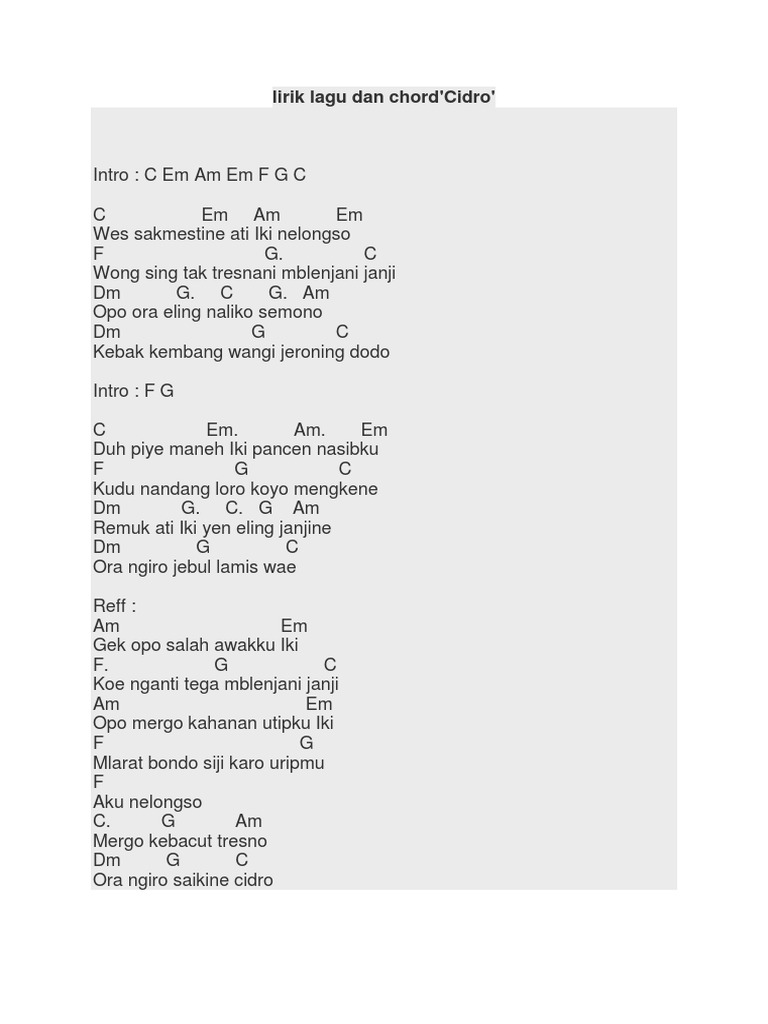 lirik lagu dan chord'Cidro'

Intro : C Em Am Em F G C

C Em Am Em
Wes sakmestine ati Iki nelongso
F G. C
Wong sing tak tresnani mblenjani janji
Dm G. C G. Am
Opo ora eling naliko semono
Dm G C
Kebak kembang wangi jeroning dodo

Intro : F G

C Em. Am. Em
Duh piye maneh Iki pancen nasibku
F G C
Kudu nandang loro koyo mengkene
Dm G. C. G Am
Remuk ati Iki yen eling janjine
Dm G C
Ora ngiro jebul lamis wae

Reff :
Am Em
Gek opo salah awakku Iki
F. G C
Koe nganti tega mblenjani janji
Am Em
Opo mergo kahanan utipku Iki
F G
Mlarat bondo siji karo uripmu
F
Aku nelongso
C. G Am
Mergo kebacut tresno
Dm G C
Ora ngiro saikine cidro